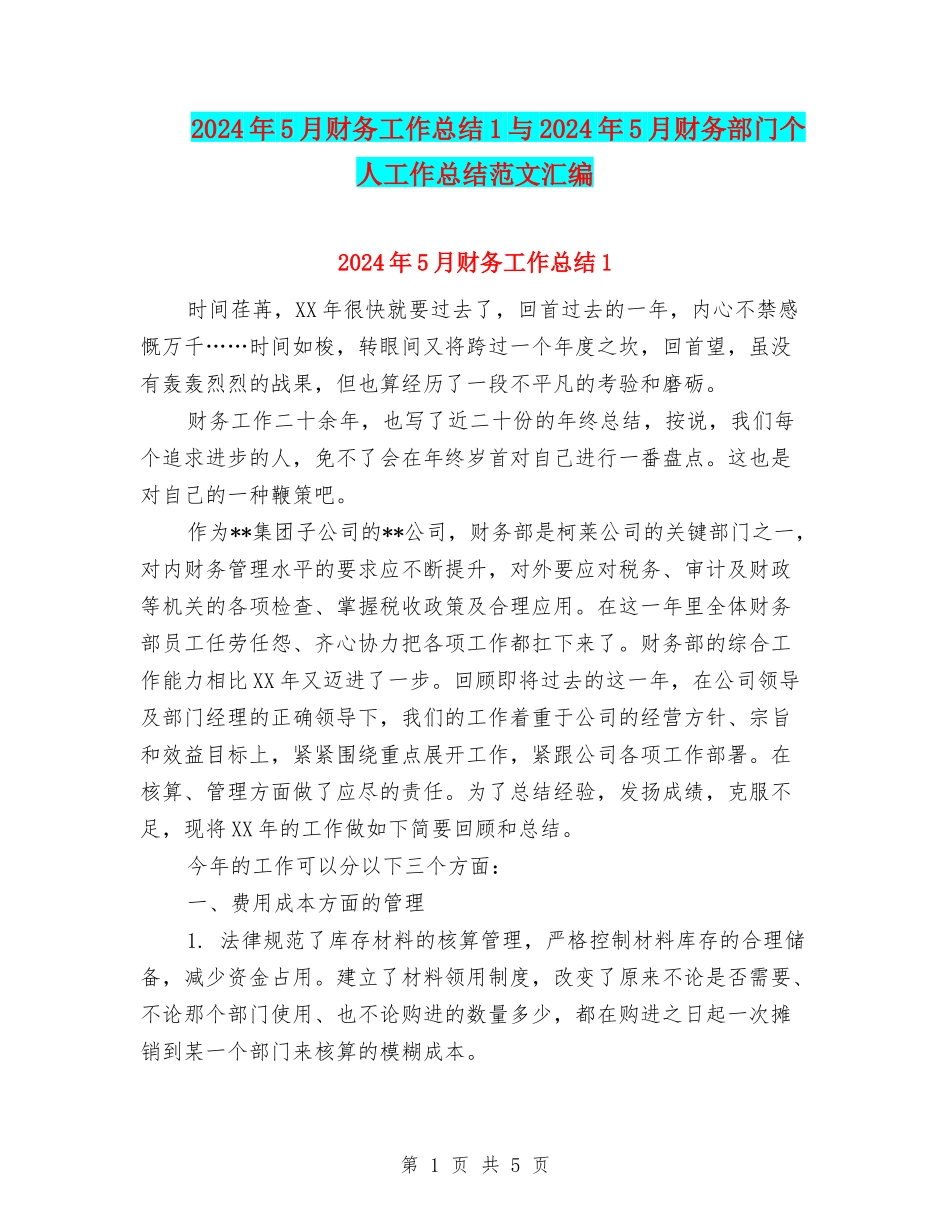 2024年5月财务工作总结1与2024年5月财务部门个人工作总结范文汇编

2024年5月财务工作总结1

时间荏苒，XX年很快就要过去了，回首过去的一年，内心不禁感慨万千……时间如梭，转眼间又将跨过一个年度之坎，回首望，虽没有轰轰烈烈的战果，但也算经历了一段不平凡的考验和磨砺。

财务工作二十余年，也写了近二十份的年终总结，按说，我们每个追求进步的人，免不了会在年终岁首对自己进行一番盘点。这也是对自己的一种鞭策吧。

作为**集团子公司的**公司，财务部是柯莱公司的关键部门之一，对内财务管理水平的要求应不断提升，对外要应对税务、审计及财政等机关的各项检查、掌握税收政策及合理应用。在这一年里全体财务部员工任劳任怨、齐心协力把各项工作都扛下来了。财务部的综合工作能力相比XX年又迈进了一步。回顾即将过去的这一年，在公司领导及部门经理的正确领导下，我们的工作着重于公司的经营方针、宗旨和效益目标上，紧紧围绕重点展开工作，紧跟公司各项工作部署。在核算、管理方面做了应尽的责任。为了总结经验，发扬成绩，克服不足，现将XX年的工作做如下简要回顾和总结。

今年的工作可以分以下三个方面：

一、费用成本方面的管理

1. 法律规范了库存材料的核算管理，严格控制材料库存的合理储备，减少资金占用。建立了材料领用制度，改变了原来不论是否需要、不论那个部门使用、也不论购进的数量多少，都在购进之日起一次摊销到某一个部门来核算的模糊成本。

第 1 页 共 5 页